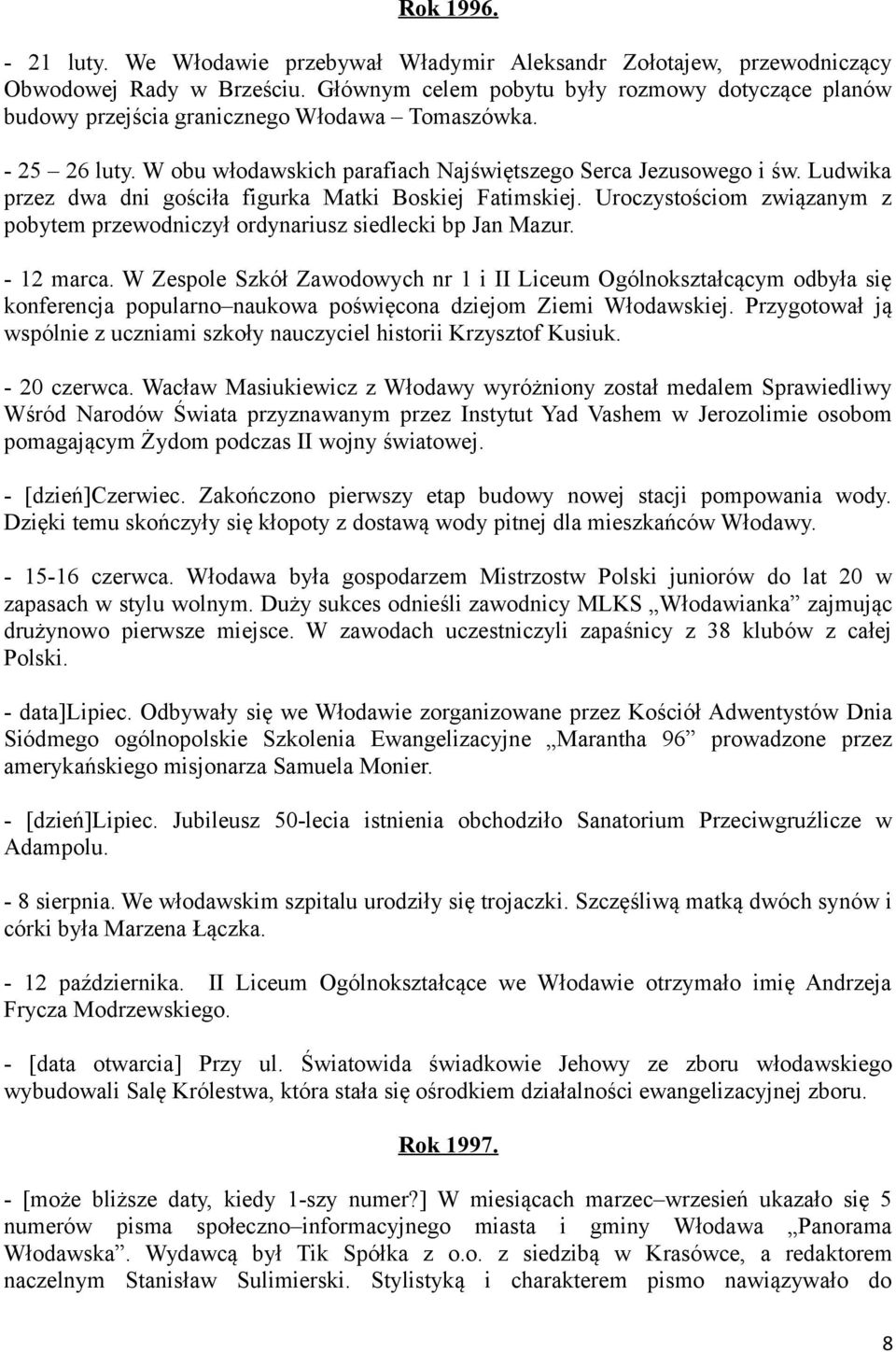 Rok 1996.

- 21 luty. We Włodawie przebywał Władymir Aleksandr Zołotajew, przewodniczący Obwodowej Rady w Brześciu. Głównym celem pobytu były rozmowy dotyczące planów budowy przejścia granicznego Włodawa – Tomaszówka.

- 25 – 26 luty. W obu włodawskich parafiach Najświętszego Serca Jezusowego i św. Ludwika przez dwa dni gościła figurka Matki Boskiej Fatimskiej. Uroczystościom związanym z pobytem przewodniczył ordynariusz siedlecki bp Jan Mazur.

- 12 marca. W Zespole Szkół Zawodowych nr 1 i II Liceum Ogólnokształcącym odbyła się konferencja popularno–naukowa poświęcona dziejom Ziemi Włodawskiej. Przygotował ją wspólnie z uczniami szkoły nauczyciel historii Krzysztof Kusiuk.

- 20 czerwca. Wacław Masiukiewicz z Włodawy wyróżniony został medalem Sprawiedliwy Wśród Narodów Świata przyznawanym przez Instytut Yad Vashem w Jerozolimie osobom pomagającym Żydom podczas II wojny światowej.

- [dzień]Czerwiec. Zakończono pierwszy etap budowy nowej stacji pompowania wody. Dzięki temu skończyły się kłopoty z dostawą wody pitnej dla mieszkańców Włodawy.

- 15-16 czerwca. Włodawa była gospodarzem Mistrzostw Polski juniorów do lat 20 w zapasach w stylu wolnym. Duży sukces odnieśli zawodnicy MLKS „Włodawianka” zajmując drużynowo pierwsze miejsce. W zawodach uczestniczyli zapaśnicy z 38 klubów z całej Polski.

- data]Lipiec. Odbywały się we Włodawie zorganizowane przez Kościół Adwentystów Dnia Siódmego ogólnopolskie Szkolenia Ewangelizacyjne „Marantha 96” prowadzone przez amerykańskiego misjonarza Samuela Monier.

- [dzień]Lipiec. Jubileusz 50-lecia istnienia obchodziło Sanatorium Przeciwgruźlicze w Adampolu.

- 8 sierpnia. We włodawskim szpitalu urodziły się trojaczki. Szczęśliwą matką dwóch synów i córki była Marzena Łączka.

- 12 października. II Liceum Ogólnokształcące we Włodawie otrzymało imię Andrzeja Frycza Modrzewskiego.

- [data otwarcia] Przy ul. Światowida świadkowie Jehowy ze zboru włodawskiego wybudowali Salę Królestwa, która stała się ośrodkiem działalności ewangelizacyjnej zboru.

Rok 1997.

- [może bliższe daty, kiedy 1-szy numer?] W miesiącach marzec–wrzesień ukazało się 5 numerów pisma społeczno–informacyjnego miasta i gminy Włodawa „Panorama Włodawska”. Wydawcą był Tik Spółka z o.o. z siedzibą w Krasówce, a redaktorem naczelnym Stanisław Sulimierski. Stylistyką i charakterem pismo nawiązywało do

8